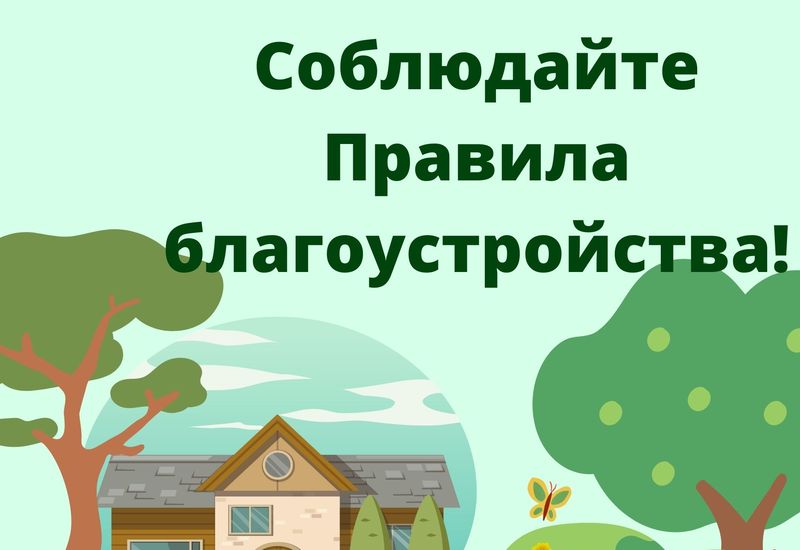 Соблюдайте Правила благоустройства!